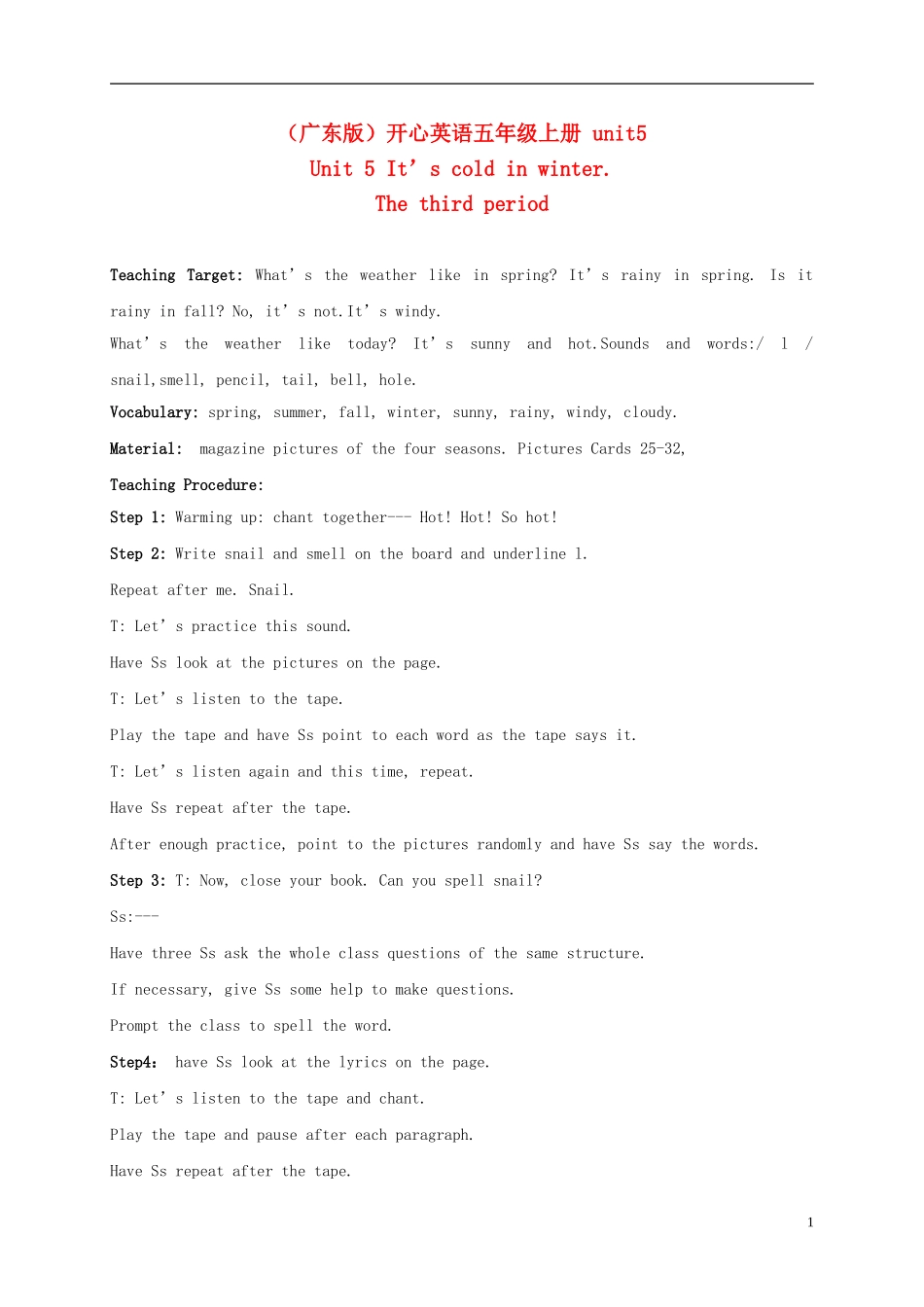 （广东版）开心英语五年级上册 unit5
Unit 5 It's cold in winter.
The third period

Teaching Target: What's the weather like in spring? It's rainy in spring. Is it rainy in fall? No, it's not.It's windy.

What's the weather like today? It's sunny and hot.Sounds and words:/ l / snail,smell, pencil, tail, bell, hole.

Vocabulary: spring, summer, fall, winter, sunny, rainy, windy, cloudy.

Material: magazine pictures of the four seasons. Pictures Cards 25-32,

Teaching Procedure:

Step 1: Warming up: chant together--- Hot! Hot! So hot!

Step 2: Write snail and smell on the board and underline l.

Repeat after me. Snail.

T: Let's practice this sound.

Have Ss look at the pictures on the page.

T: Let's listen to the tape.

Play the tape and have Ss point to each word as the tape says it.

T: Let's listen again and this time, repeat.

Have Ss repeat after the tape.

After enough practice, point to the pictures randomly and have Ss say the words.

Step 3: T: Now, close your book. Can you spell snail?

Ss:---

Have three Ss ask the whole class questions of the same structure.

If necessary, give Ss some help to make questions.

Prompt the class to spell the word.

Step4: have Ss look at the lyrics on the page.

T: Let's listen to the tape and chant.

Play the tape and pause after each paragraph.

Have Ss repeat after the tape.

1